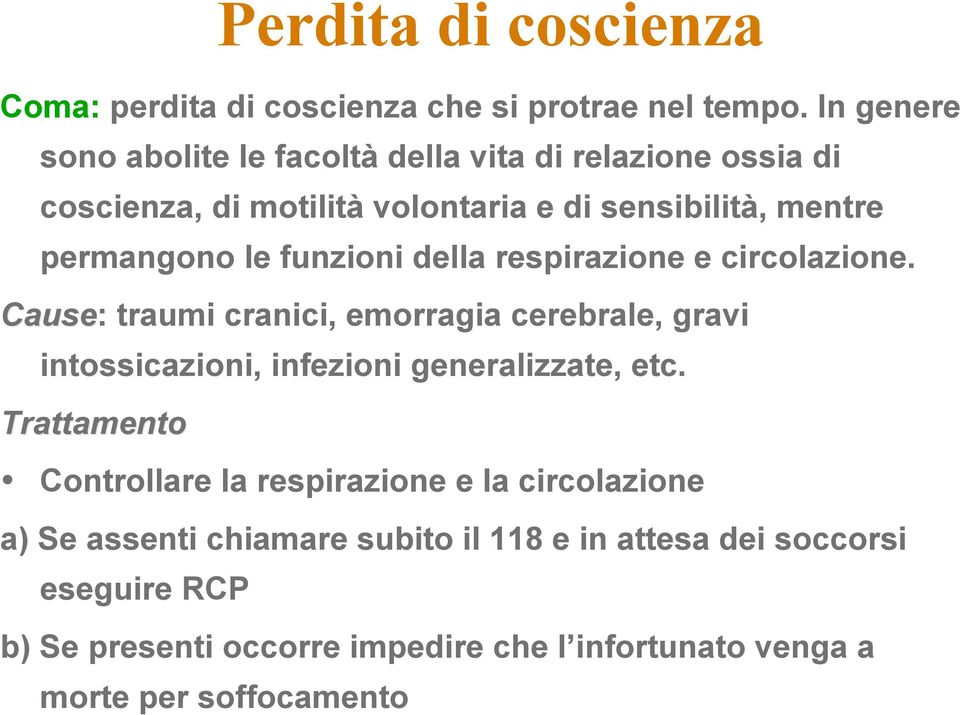 Perdita di coscienza

Coma: perdita di coscienza che si protrae nel tempo. In genere sono abolite le facoltà della vita di relazione ossia di coscienza, di motilità volontaria e di sensibilità, mentre permangono le funzioni della respirazione e circolazione.

Cause: traumi cranici, emorragia cerebrale, gravi intossicazioni, infezioni generalizzate, etc.

Trattamento

• Controllare la respirazione e la circolazione

a) Se assenti chiamare subito il 118 e in attesa dei soccorsi eseguire RCP

b) Se presenti occorre impedire che l'infortunato venga a morte per soffocamento